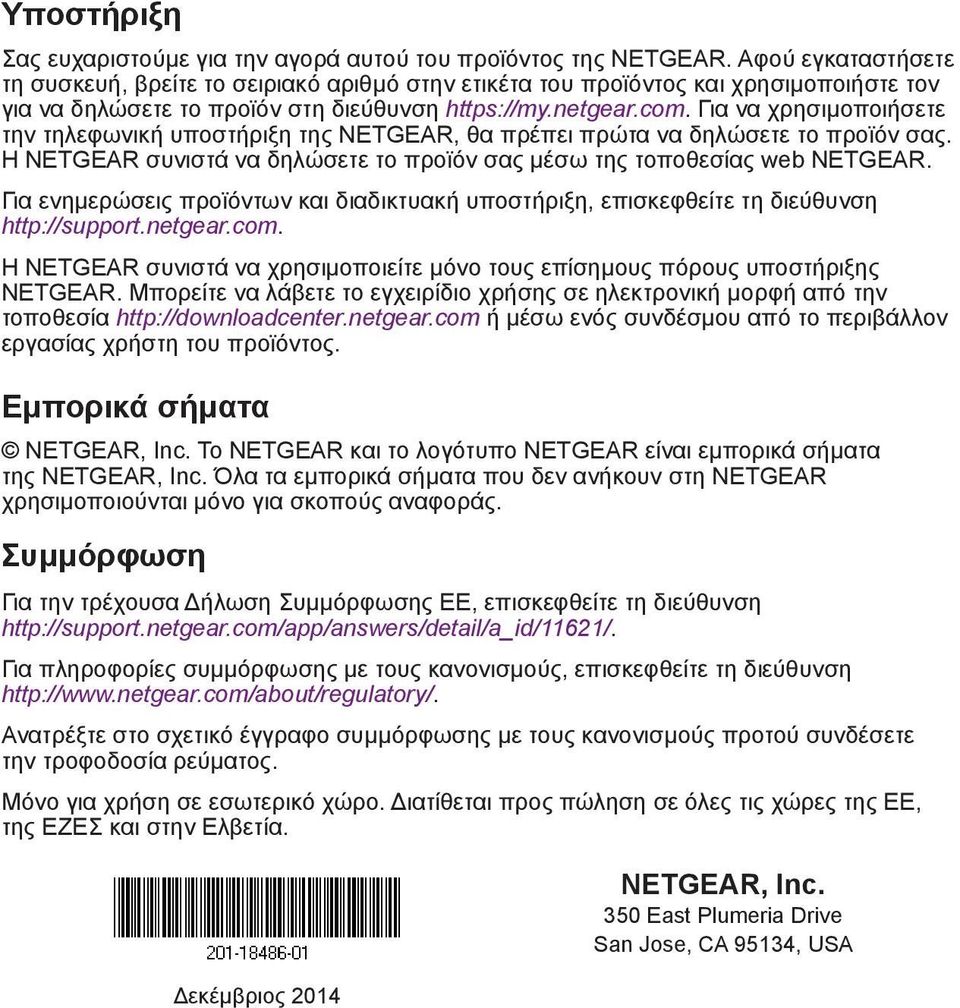 Υποστήριξη

Σας ευχαριστούμε για την αγορά αυτού του προϊόντος της NETGEAR. Αφού εγκαταστήσετε τη συσκευή, βρείτε το σειριακό αριθμό στην ετικέτα του προϊόντος και χρησιμοποιήστε τον για να δηλώσετε το προϊόν στη διεύθυνση https://my.netgear.com. Για να χρησιμοποιήσετε την τηλεφωνική υποστήριξη της NETGEAR, θα πρέπει πρώτα να δηλώσετε το προϊόν σας. Η NETGEAR συνιστά να δηλώσετε το προϊόν σας μέσω της τοποθεσίας web NETGEAR.

Για ενημερώσεις προϊόντων και διαδικτυακή υποστήριξη, επισκεφθείτε τη διεύθυνση http://support.netgear.com.

Η NETGEAR συνιστά να χρησιμοποιείτε μόνο τους επίσημους πόρους υποστήριξης NETGEAR. Μπορείτε να λάβετε το εγχειρίδιο χρήσης σε ηλεκτρονική μορφή από την τοποθεσία http://downloadcenter.netgear.com ή μέσω ενός συνδέσμου από το περιβάλλον εργασίας χρήστη του προϊόντος.

Εμπορικά σήματα

© NETGEAR, Inc. Το NETGEAR και το λογότυπο NETGEAR είναι εμπορικά σήματα της NETGEAR, Inc. Όλα τα εμπορικά σήματα που δεν ανήκουν στη NETGEAR χρησιμοποιούνται μόνο για σκοπούς αναφοράς.

Συμμόρφωση

Για την τρέχουσα Δήλωση Συμμόρφωσης ΕΕ, επισκεφθείτε τη διεύθυνση http://support.netgear.com/app/answers/detail/a_id/11621/.

Για πληροφορίες συμμόρφωσης με τους κανονισμούς, επισκεφθείτε τη διεύθυνση http://www.netgear.com/about/regulatory/.

Ανατρέξτε στο σχετικό έγγραφο συμμόρφωσης με τους κανονισμούς προτού συνδέσετε την τροφοδοσία ρεύματος.

Μόνο για χρήση σε εσωτερικό χώρο. Διατίθεται προς πώληση σε όλες τις χώρες της ΕΕ, της ΕΖΕΣ και στην Ελβετία.

201-18486-01

Δεκέμβριος 2014

NETGEAR, Inc.
350 East Plumeria Drive
San Jose, CA 95134, USA